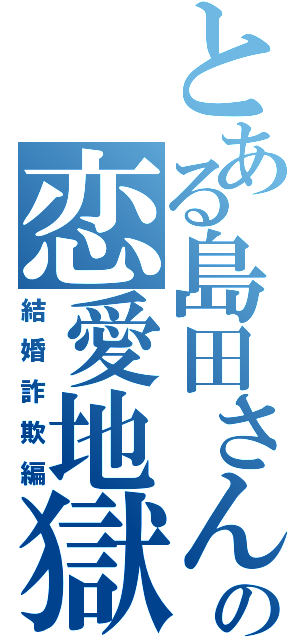 とある島田さんの恋愛地獄

結婚詐欺編